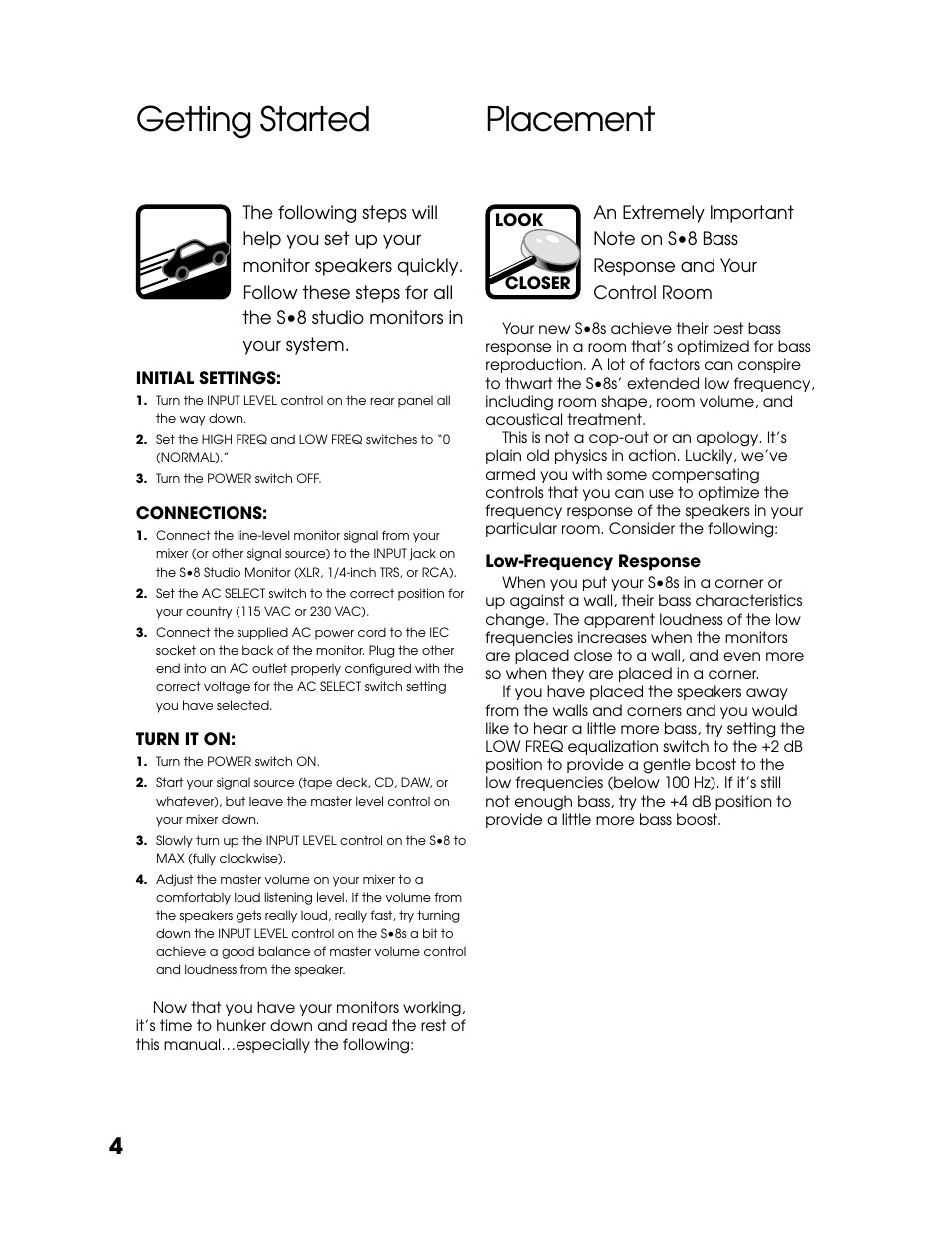 Getting Started

The following steps will help you set up your monitor speakers quickly. Follow these steps for all the S•8 studio monitors in your system.

INITIAL SETTINGS:
1. Turn the INPUT LEVEL control on the rear panel all the way down.
2. Set the HIGH FREQ and LOW FREQ switches to "0 (NORMAL)."
3. Turn the POWER switch OFF.

CONNECTIONS:
1. Connect the line-level monitor signal from your mixer (or other signal source) to the INPUT jack on the S•8 Studio Monitor (XLR, 1/4-inch TRS, or RCA).
2. Set the AC SELECT switch to the correct position for your country (115 VAC or 230 VAC).
3. Connect the supplied AC power cord to the IEC socket on the back of the monitor. Plug the other end into an AC outlet properly configured with the correct voltage for the AC SELECT switch setting you have selected.

TURN IT ON:
1. Turn the POWER switch ON.
2. Start your signal source (tape deck, CD, DAW, or whatever), but leave the master level control on your mixer down.
3. Slowly turn up the INPUT LEVEL control on the S•8 to MAX (fully clockwise).
4. Adjust the master volume on your mixer to a comfortably loud listening level. If the volume from the speakers gets really loud, really fast, try turning down the INPUT LEVEL control on the S•8s a bit to achieve a good balance of master volume control and loudness from the speaker.

Now that you have your monitors working, it's time to hunker down and read the rest of this manual…especially the following:

Placement

LOOK CLOSER

An Extremely Important Note on S•8 Bass Response and Your Control Room

Your new S•8s achieve their best bass response in a room that's optimized for bass reproduction. A lot of factors can conspire to thwart the S•8s' extended low frequency, including room shape, room volume, and acoustical treatment.
This is not a cop-out or an apology. It's plain old physics in action. Luckily, we've armed you with some compensating controls that you can use to optimize the frequency response of the speakers in your particular room. Consider the following:

Low-Frequency Response
When you put your S•8s in a corner or up against a wall, their bass characteristics change. The apparent loudness of the low frequencies increases when the monitors are placed close to a wall, and even more so when they are placed in a corner.
If you have placed the speakers away from the walls and corners and you would like to hear a little more bass, try setting the LOW FREQ equalization switch to the +2 dB position to provide a gentle boost to the low frequencies (below 100 Hz). If it's still not enough bass, try the +4 dB position to provide a little more bass boost.

4